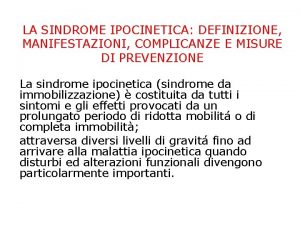 LA SINDROME IPOCINETICA: DEFINIZIONE, MANIFESTAZIONI, COMPLICANZE E MISURE DI PREVENZIONE

La sindrome ipocinetica (sindrome da immobilizzazione) è costituita da tutti i sintomi e gli effetti provocati da un prolungato periodo di ridotta mobilitá o di completa immobilità;

attraversa diversi livelli di gravitá fino ad arrivare alla malattia ipocinetica quando disturbi ed alterazioni funzionali divengono particolarmente importanti.